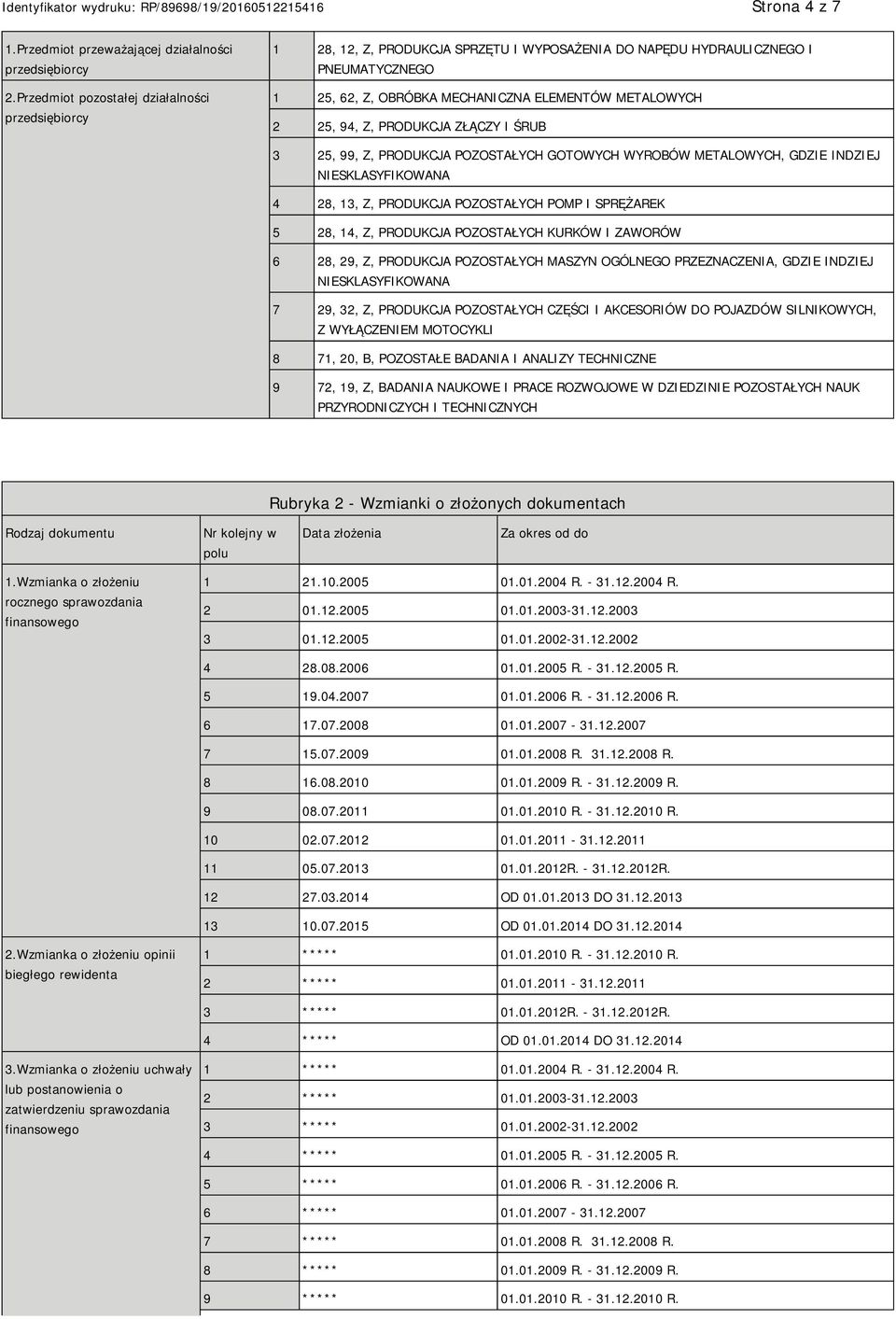 Identyfikator wydruku: RP/89698/19/20160512215416 Strona 4 z 7

| | | |
|---|---|---|
| 1.Przedmiot przeważającej działalności przedsiębiorcy | 1 | 28, 12, Z, PRODUKCJA SPRZĘTU I WYPOSAŻENIA DO NAPĘDU HYDRAULICZNEGO I PNEUMATYCZNEGO |
| 2.Przedmiot pozostałej działalności przedsiębiorcy | 1 | 25, 62, Z, OBRÓBKA MECHANICZNA ELEMENTÓW METALOWYCH |
| | 2 | 25, 94, Z, PRODUKCJA ZŁĄCZY I ŚRUB |
| | 3 | 25, 99, Z, PRODUKCJA POZOSTAŁYCH GOTOWYCH WYROBÓW METALOWYCH, GDZIE INDZIEJ NIESKLASYFIKOWANA |
| | 4 | 28, 13, Z, PRODUKCJA POZOSTAŁYCH POMP I SPRĘŻAREK |
| | 5 | 28, 14, Z, PRODUKCJA POZOSTAŁYCH KURKÓW I ZAWORÓW |
| | 6 | 28, 29, Z, PRODUKCJA POZOSTAŁYCH MASZYN OGÓLNEGO PRZEZNACZENIA, GDZIE INDZIEJ NIESKLASYFIKOWANA |
| | 7 | 29, 32, Z, PRODUKCJA POZOSTAŁYCH CZĘŚCI I AKCESORIÓW DO POJAZDÓW SILNIKOWYCH, Z WYŁĄCZENIEM MOTOCYKLI |
| | 8 | 71, 20, B, POZOSTAŁE BADANIA I ANALIZY TECHNICZNE |
| | 9 | 72, 19, Z, BADANIA NAUKOWE I PRACE ROZWOJOWE W DZIEDZINIE POZOSTAŁYCH NAUK PRZYRODNICZYCH I TECHNICZNYCH |

Rubryka 2 - Wzmianki o złożonych dokumentach

| Rodzaj dokumentu | Nr kolejny w polu | Data złożenia | Za okres od do |
|---|---|---|---|
| 1.Wzmianka o złożeniu rocznego sprawozdania finansowego | 1 | 21.10.2005 | 01.01.2004 R. - 31.12.2004 R. |
| | 2 | 01.12.2005 | 01.01.2003-31.12.2003 |
| | 3 | 01.12.2005 | 01.01.2002-31.12.2002 |
| | 4 | 28.08.2006 | 01.01.2005 R. - 31.12.2005 R. |
| | 5 | 19.04.2007 | 01.01.2006 R. - 31.12.2006 R. |
| | 6 | 17.07.2008 | 01.01.2007 - 31.12.2007 |
| | 7 | 15.07.2009 | 01.01.2008 R. 31.12.2008 R. |
| | 8 | 16.08.2010 | 01.01.2009 R. - 31.12.2009 R. |
| | 9 | 08.07.2011 | 01.01.2010 R. - 31.12.2010 R. |
| | 10 | 02.07.2012 | 01.01.2011 - 31.12.2011 |
| | 11 | 05.07.2013 | 01.01.2012R. - 31.12.2012R. |
| | 12 | 27.03.2014 | OD 01.01.2013 DO 31.12.2013 |
| | 13 | 10.07.2015 | OD 01.01.2014 DO 31.12.2014 |
| 2.Wzmianka o złożeniu opinii biegłego rewidenta | 1 | ***** | 01.01.2010 R. - 31.12.2010 R. |
| | 2 | ***** | 01.01.2011 - 31.12.2011 |
| | 3 | ***** | 01.01.2012R. - 31.12.2012R. |
| | 4 | ***** | OD 01.01.2014 DO 31.12.2014 |
| 3.Wzmianka o złożeniu uchwały lub postanowienia o zatwierdzeniu sprawozdania finansowego | 1 | ***** | 01.01.2004 R. - 31.12.2004 R. |
| | 2 | ***** | 01.01.2003-31.12.2003 |
| | 3 | ***** | 01.01.2002-31.12.2002 |
| | 4 | ***** | 01.01.2005 R. - 31.12.2005 R. |
| | 5 | ***** | 01.01.2006 R. - 31.12.2006 R. |
| | 6 | ***** | 01.01.2007 - 31.12.2007 |
| | 7 | ***** | 01.01.2008 R. 31.12.2008 R. |
| | 8 | ***** | 01.01.2009 R. - 31.12.2009 R. |
| | 9 | ***** | 01.01.2010 R. - 31.12.2010 R. |